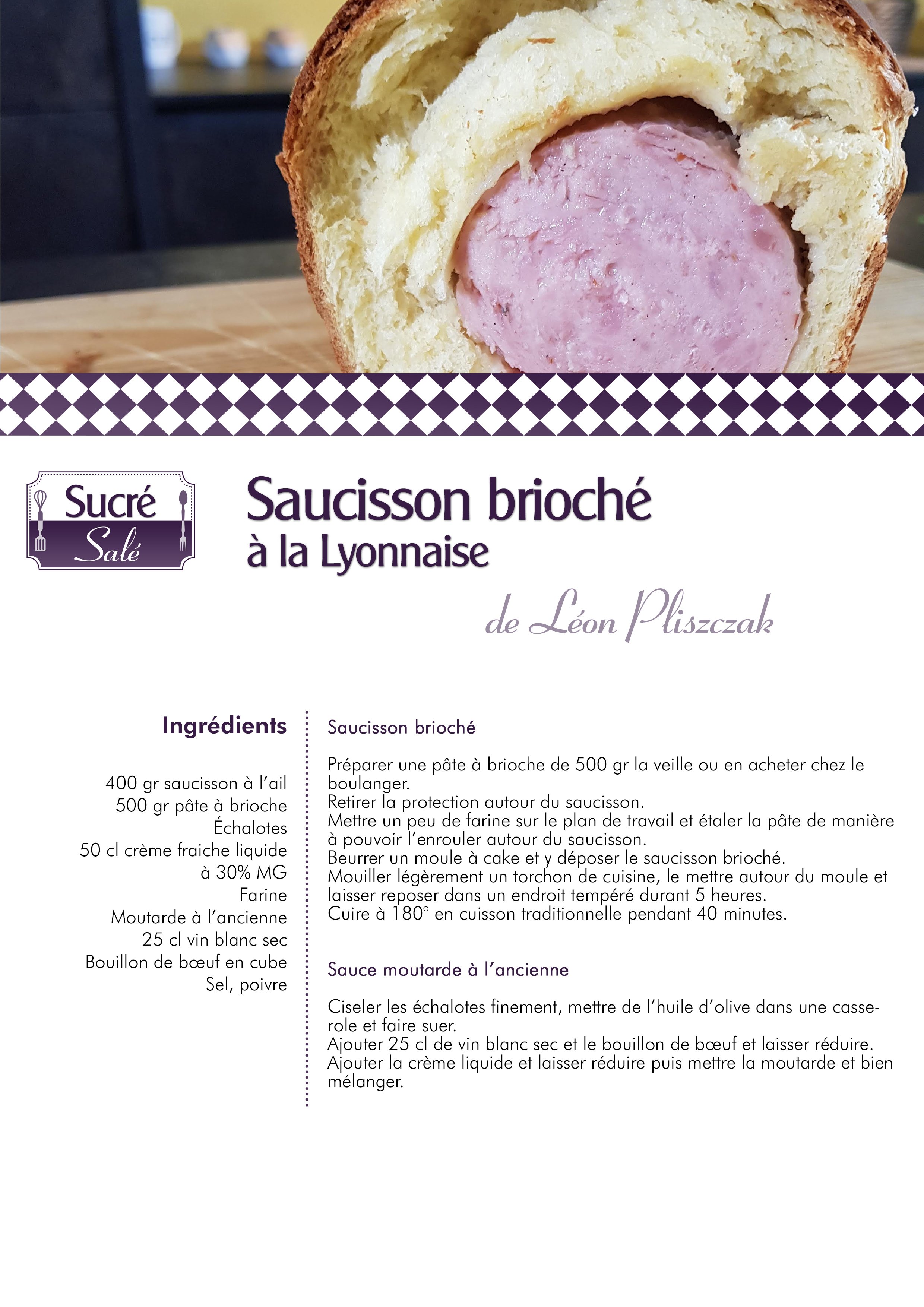 Sucré
Salé

Saucisson brioché
à la Lyonnaise

de Léon Pliszczak

Ingrédients

400 gr saucisson à l'ail
500 gr pâte à brioche
Échalotes
50 cl crème fraiche liquide à 30% MG
Farine
Moutarde à l'ancienne
25 cl vin blanc sec
Bouillon de bœuf en cube
Sel, poivre

Saucisson brioché

Préparer une pâte à brioche de 500 gr la veille ou en acheter chez le boulanger.
Retirer la protection autour du saucisson.
Mettre un peu de farine sur le plan de travail et étaler la pâte de manière à pouvoir l'enrouler autour du saucisson.
Beurrer un moule à cake et y déposer le saucisson brioché.
Mouiller légèrement un torchon de cuisine, le mettre autour du moule et laisser reposer dans un endroit tempéré durant 5 heures.
Cuire à 180° en cuisson traditionnelle pendant 40 minutes.

Sauce moutarde à l'ancienne

Ciseler les échalotes finement, mettre de l'huile d'olive dans une casserole et faire suer.
Ajouter 25 cl de vin blanc sec et le bouillon de bœuf et laisser réduire.
Ajouter la crème liquide et laisser réduire puis mettre la moutarde et bien mélanger.